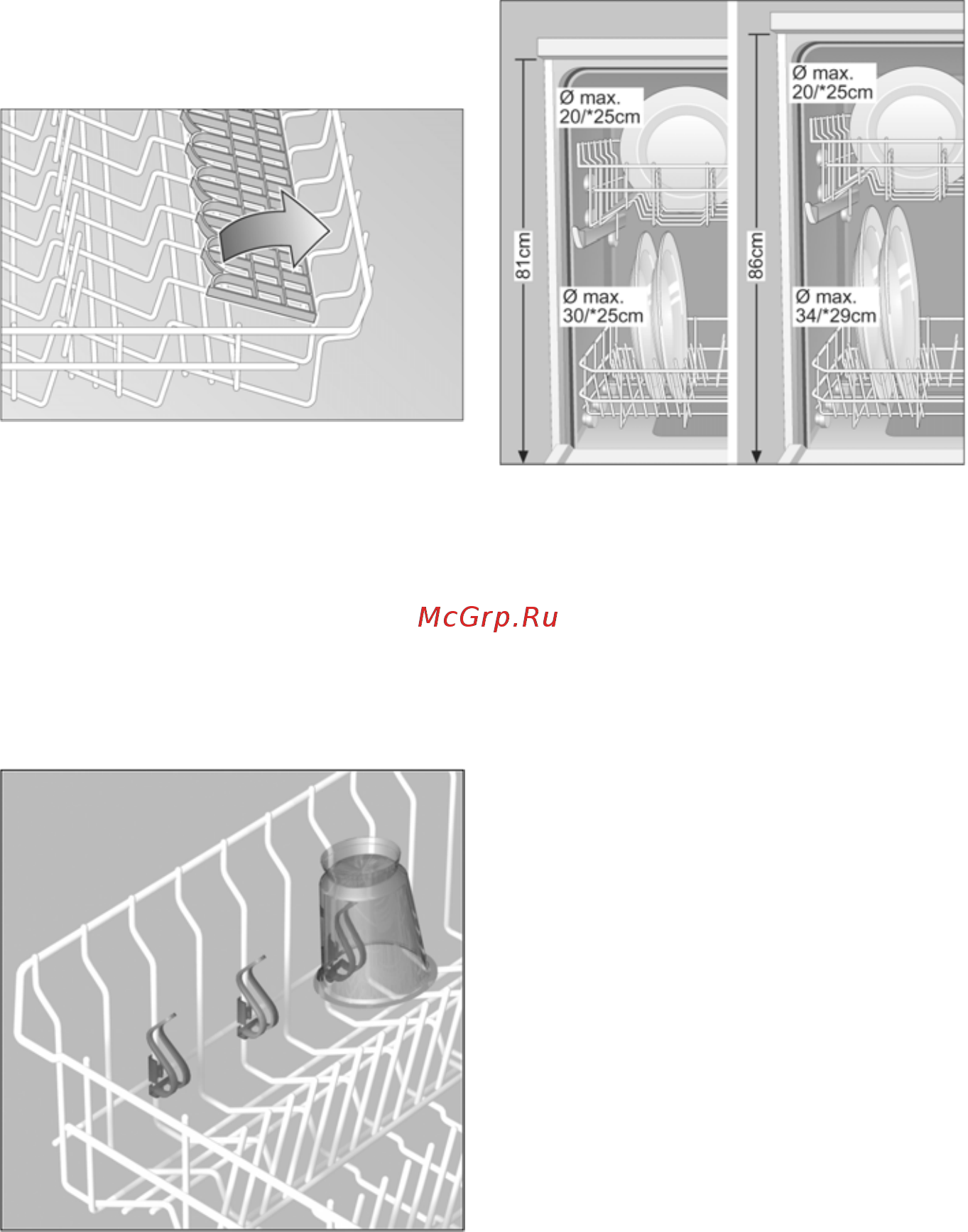 Ø max.
20/*25cm

81cm

Ø max.
30/*25cm

Ø max.
20/*25cm

86cm

Ø max.
34/*29cm

McGrp.Ru